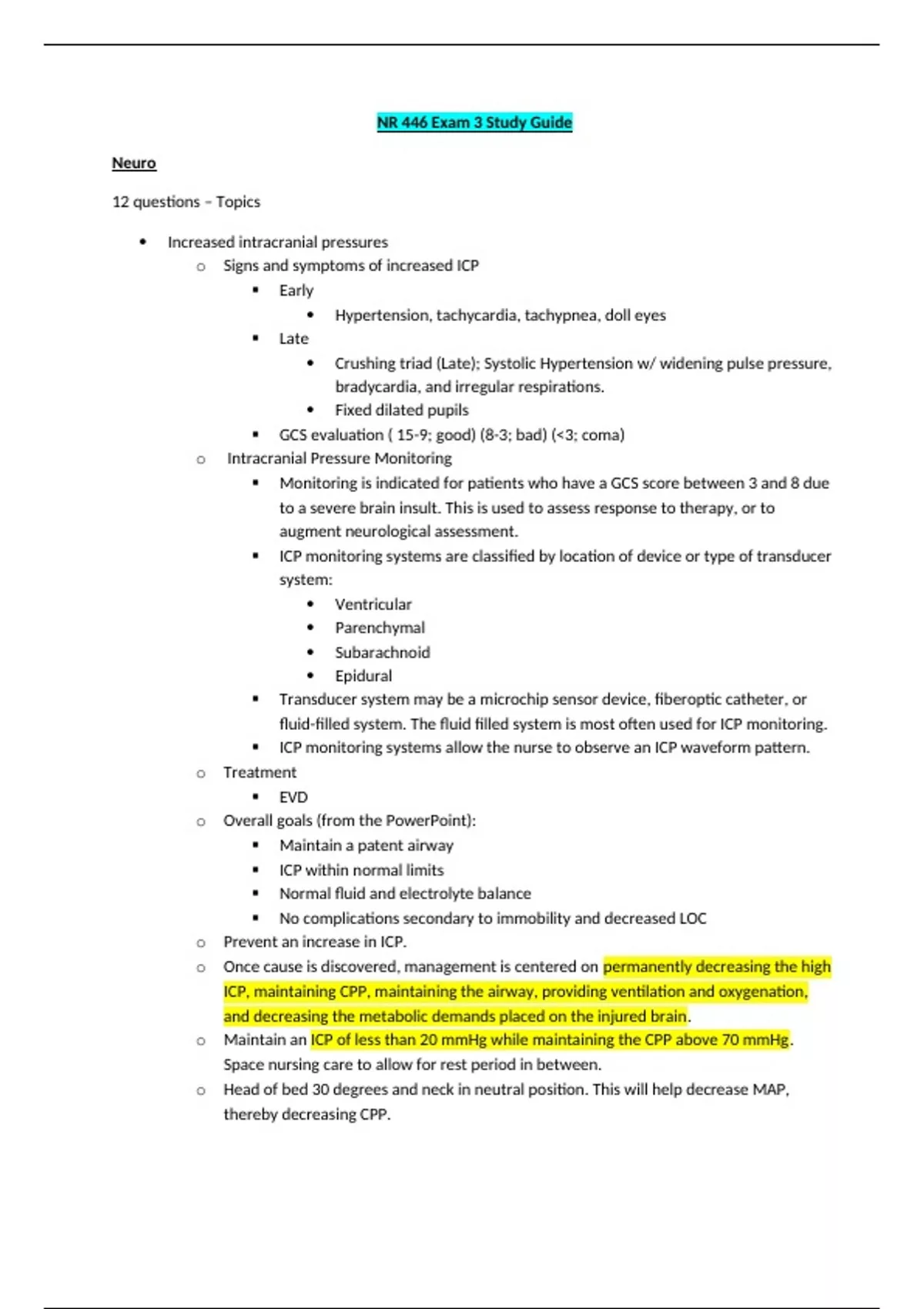 NR 446 Exam 3 Study Guide

Neuro

12 questions – Topics

- Increased intracranial pressures
  - Signs and symptoms of increased ICP
    - Early
      - Hypertension, tachycardia, tachypnea, doll eyes
    - Late
      - Crushing triad (Late); Systolic Hypertension w/ widening pulse pressure, bradycardia, and irregular respirations.
      - Fixed dilated pupils
    - GCS evaluation ( 15-9; good) (8-3; bad) (<3; coma)
  - Intracranial Pressure Monitoring
    - Monitoring is indicated for patients who have a GCS score between 3 and 8 due to a severe brain insult. This is used to assess response to therapy, or to augment neurological assessment.
    - ICP monitoring systems are classified by location of device or type of transducer system:
      - Ventricular
      - Parenchymal
      - Subarachnoid
      - Epidural
    - Transducer system may be a microchip sensor device, fiberoptic catheter, or fluid-filled system. The fluid filled system is most often used for ICP monitoring.
    - ICP monitoring systems allow the nurse to observe an ICP waveform pattern.
  - Treatment
    - EVD
  - Overall goals (from the PowerPoint):
    - Maintain a patent airway
    - ICP within normal limits
    - Normal fluid and electrolyte balance
    - No complications secondary to immobility and decreased LOC
  - Prevent an increase in ICP.
  - Once cause is discovered, management is centered on permanently decreasing the high ICP, maintaining CPP, maintaining the airway, providing ventilation and oxygenation, and decreasing the metabolic demands placed on the injured brain.
  - Maintain an ICP of less than 20 mmHg while maintaining the CPP above 70 mmHg. Space nursing care to allow for rest period in between.
  - Head of bed 30 degrees and neck in neutral position. This will help decrease MAP, thereby decreasing CPP.